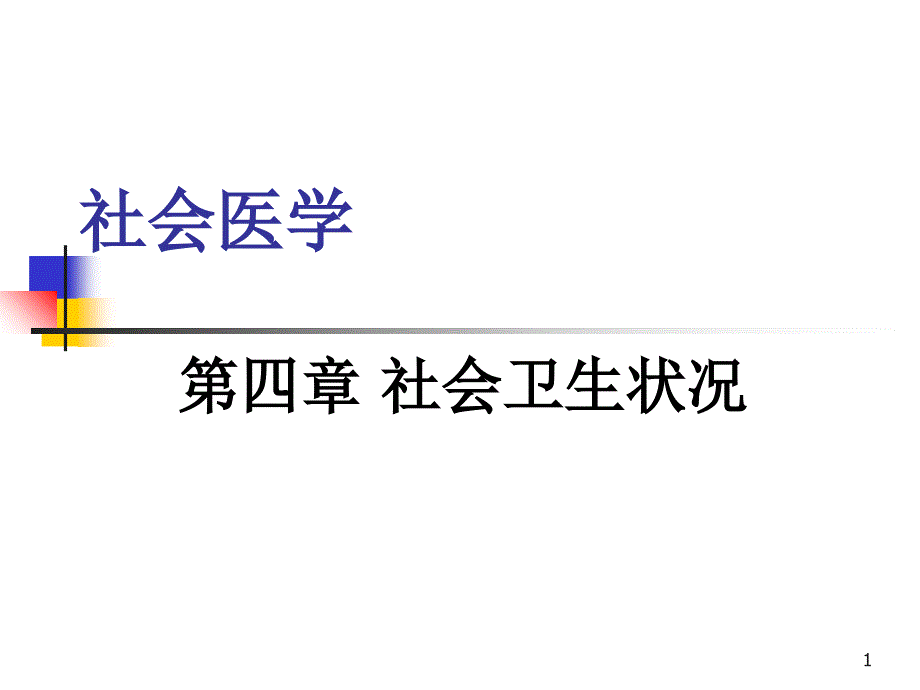 社会医学

第四章 社会卫生状况

1